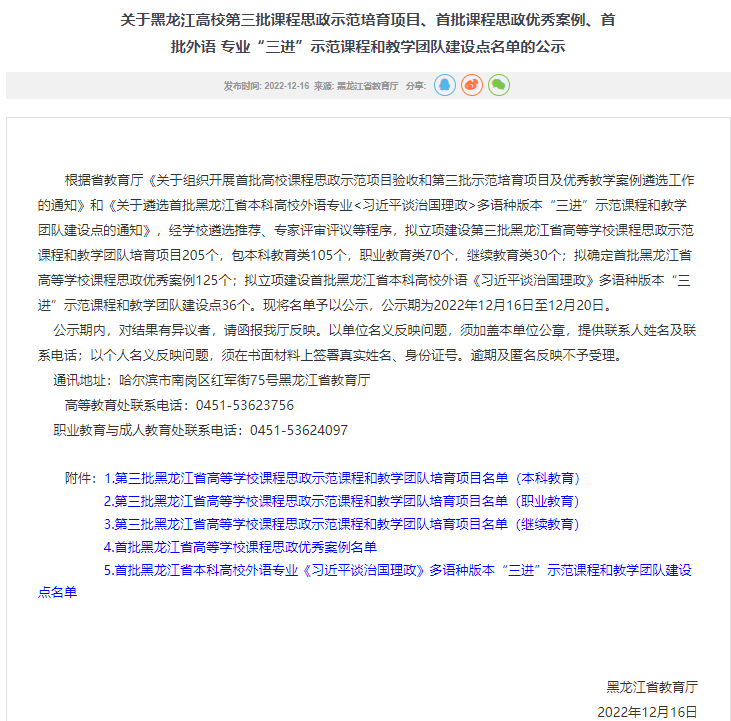 关于黑龙江高校第三批课程思政示范培育项目、首批课程思政优秀案例、首批外语 专业“三进”示范课程和教学团队建设点名单的公示

发布时间: 2022-12-16 来源: 黑龙江省教育厅 分享:

根据省教育厅《关于组织开展首批高校课程思政示范项目验收和第三批示范培育项目及优秀教学案例遴选工作的通知》和《关于遴选首批黑龙江省本科高校外语专业<习近平谈治国理政>多语种版本“三进”示范课程和教学团队建设点的通知》，经学校遴选推荐、专家评审评议等程序，拟立项建设第三批黑龙江省高等学校课程思政示范课程和教学团队培育项目205个，包本科教育类105个，职业教育类70个，继续教育类30个；拟确定首批黑龙江省高等学校课程思政优秀案例125个；拟立项建设首批黑龙江省本科高校外语《习近平谈治国理政》多语种版本“三进”示范课程和教学团队建设点36个。现将名单予以公示，公示期为2022年12月16日至12月20日。

公示期内，对结果有异议者，请函报我厅反映。以单位名义反映问题，须加盖本单位公章，提供联系人姓名及联系电话；以个人名义反映问题，须在书面材料上签署真实姓名、身份证号。逾期及匿名反映不予受理。

通讯地址：哈尔滨市南岗区红军街75号黑龙江省教育厅

高等教育处联系电话：0451-53623756

职业教育与成人教育处联系电话：0451-53624097

附件：1.第三批黑龙江省高等学校课程思政示范课程和教学团队培育项目名单（本科教育）

2.第三批黑龙江省高等学校课程思政示范课程和教学团队培育项目名单（职业教育）

3.第三批黑龙江省高等学校课程思政示范课程和教学团队培育项目名单（继续教育）

4.首批黑龙江省高等学校课程思政优秀案例名单

5.首批黑龙江省本科高校外语专业《习近平谈治国理政》多语种版本“三进”示范课程和教学团队建设点名单

黑龙江省教育厅

2022年12月16日